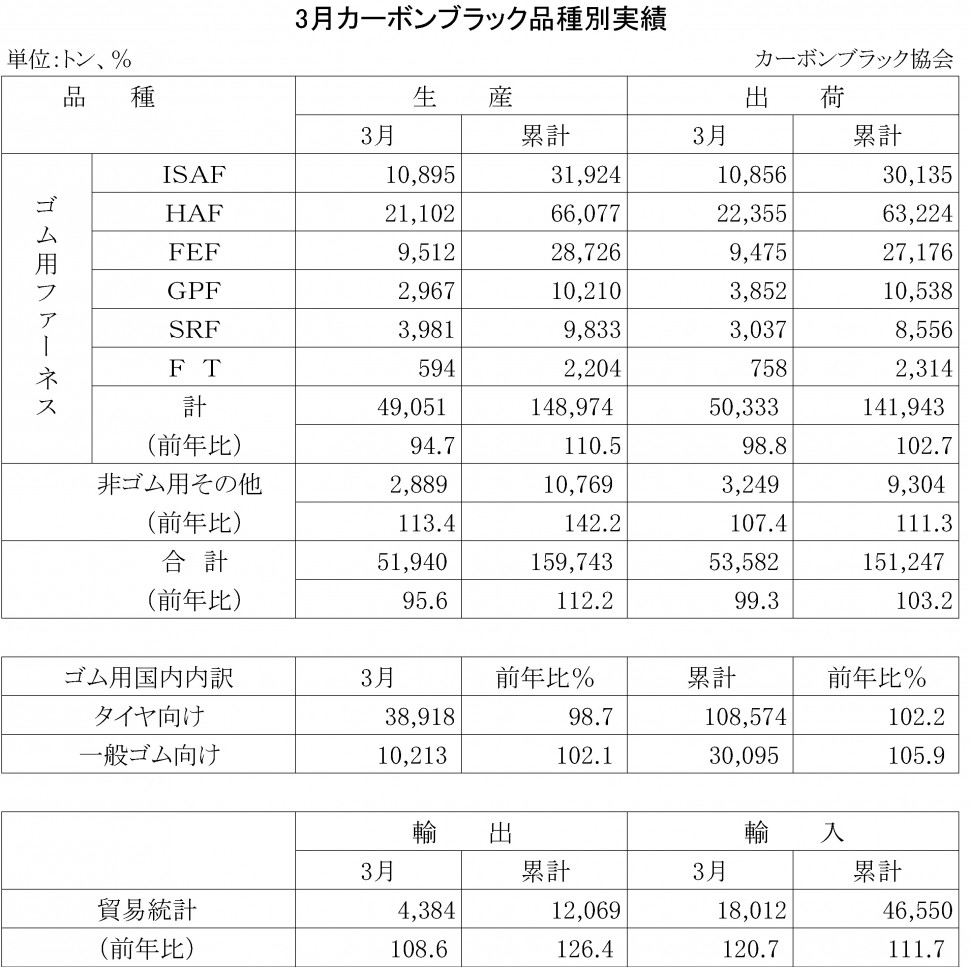 3月カーボンブラック品種別実績

単位:トン、%

カーボンブラック協会

| 品　種 | | 生　産 | | 出　荷 | |
|---|---|---|---|---|---|
| | | 3月 | 累計 | 3月 | 累計 |
| ゴム用ファーネス | ISAF | 10,895 | 31,924 | 10,856 | 30,135 |
| | HAF | 21,102 | 66,077 | 22,355 | 63,224 |
| | FEF | 9,512 | 28,726 | 9,475 | 27,176 |
| | GPF | 2,967 | 10,210 | 3,852 | 10,538 |
| | SRF | 3,981 | 9,833 | 3,037 | 8,556 |
| | F T | 594 | 2,204 | 758 | 2,314 |
| | 計 | 49,051 | 148,974 | 50,333 | 141,943 |
| | (前年比) | 94.7 | 110.5 | 98.8 | 102.7 |
| 非ゴム用その他 | | 2,889 | 10,769 | 3,249 | 9,304 |
| (前年比) | | 113.4 | 142.2 | 107.4 | 111.3 |
| 合　計 | | 51,940 | 159,743 | 53,582 | 151,247 |
| (前年比) | | 95.6 | 112.2 | 99.3 | 103.2 |

| ゴム用国内内訳 | 3月 | 前年比% | 累計 | 前年比% |
|---|---|---|---|---|
| タイヤ向け | 38,918 | 98.7 | 108,574 | 102.2 |
| 一般ゴム向け | 10,213 | 102.1 | 30,095 | 105.9 |

| | 輸　出 | | 輸　入 | |
|---|---|---|---|---|
| | 3月 | 累計 | 3月 | 累計 |
| 貿易統計 | 4,384 | 12,069 | 18,012 | 46,550 |
| (前年比) | 108.6 | 126.4 | 120.7 | 111.7 |